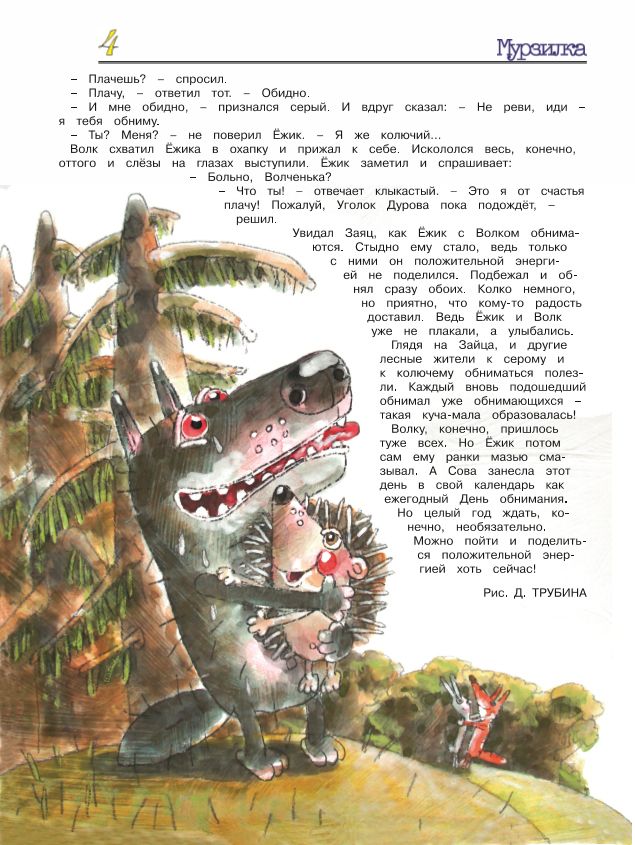 4

Мурзилка

– Плачешь? – спросил.
– Плачу, – ответил тот. – Обидно.
– И мне обидно, – признался серый. И вдруг сказал: – Не реви, иди – я тебя обниму.
– Ты? Меня? – не поверил Ёжик. – Я же колючий...
Волк схватил Ёжика в охапку и прижал к себе. Искололся весь, конечно, оттого и слёзы на глазах выступили. Ёжик заметил и спрашивает:
– Больно, Волченька?
– Что ты! – отвечает клыкастый. – Это я от счастья плачу! Пожалуй, Уголок Дурова пока подождёт, – решил.
Увидал Заяц, как Ёжик с Волком обнимаются. Стыдно ему стало, ведь только с ними он положительной энергией не поделился. Подбежал и обнял сразу обоих. Колко немного, но приятно, что кому-то радость доставил. Ведь Ёжик и Волк уже не плакали, а улыбались.
Глядя на Зайца, и другие лесные жители к серому и к колючему обниматься полезли. Каждый вновь подошедший обнимал уже обнимающихся – такая куча-мала образовалась! Волку, конечно, пришлось туже всех. Но Ёжик потом сам ему ранки мазью смазывал. А Сова занесла этот день в свой календарь как ежегодный День обнимания.
Но целый год ждать, конечно, необязательно.
Можно пойти и поделиться положительной энергией хоть сейчас!

Рис. Д. ТРУБИНА